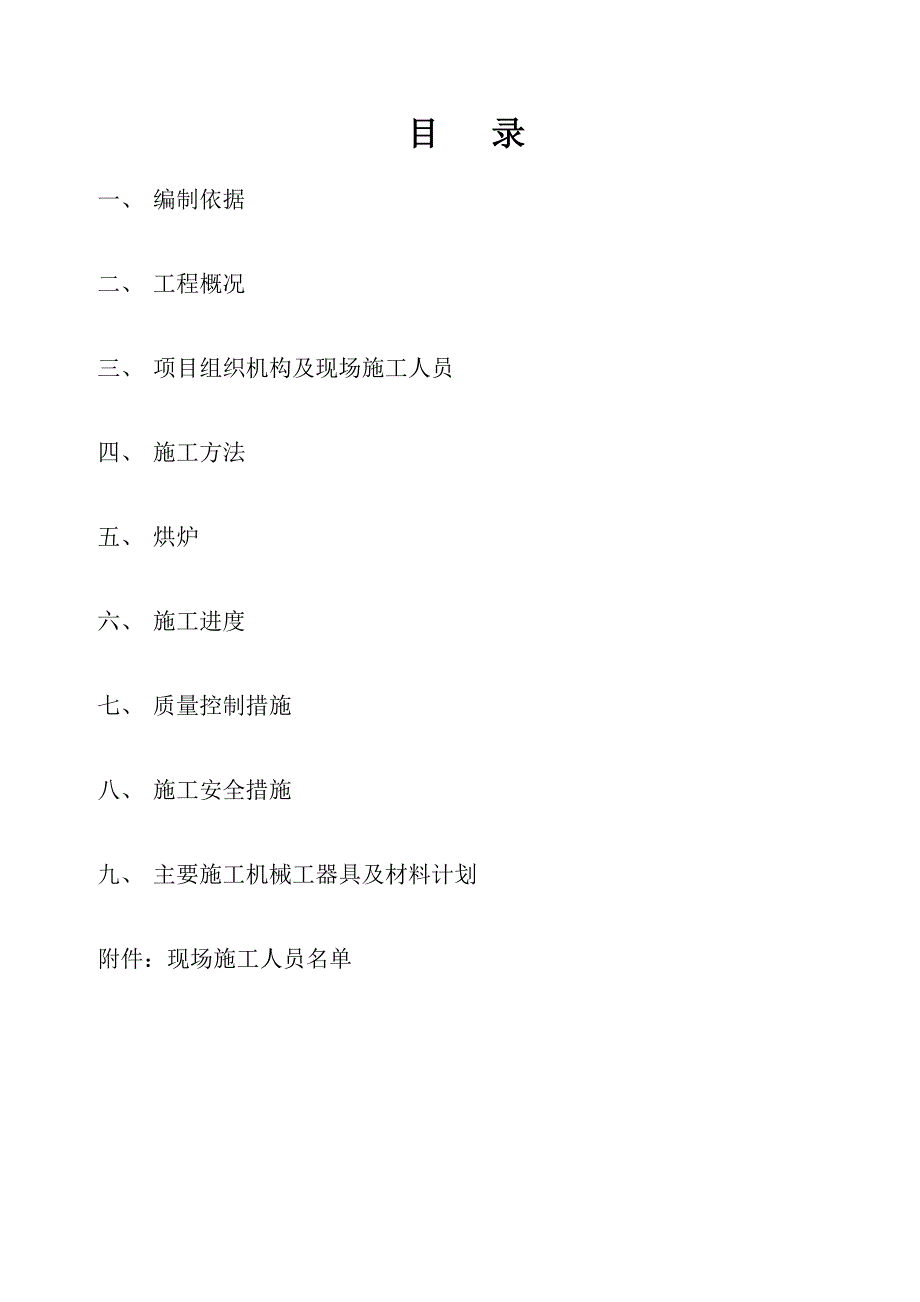 目　录

一、 编制依据

二、 工程概况

三、 项目组织机构及现场施工人员

四、 施工方法

五、 烘炉

六、 施工进度

七、 质量控制措施

八、 施工安全措施

九、 主要施工机械工器具及材料计划

附件：现场施工人员名单